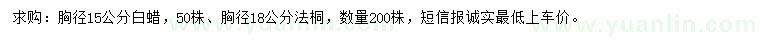 求购：胸径15公分白蜡，50株、胸径18公分法桐，数量200株，短信报诚实最低上车价。

www.yuanlin.com